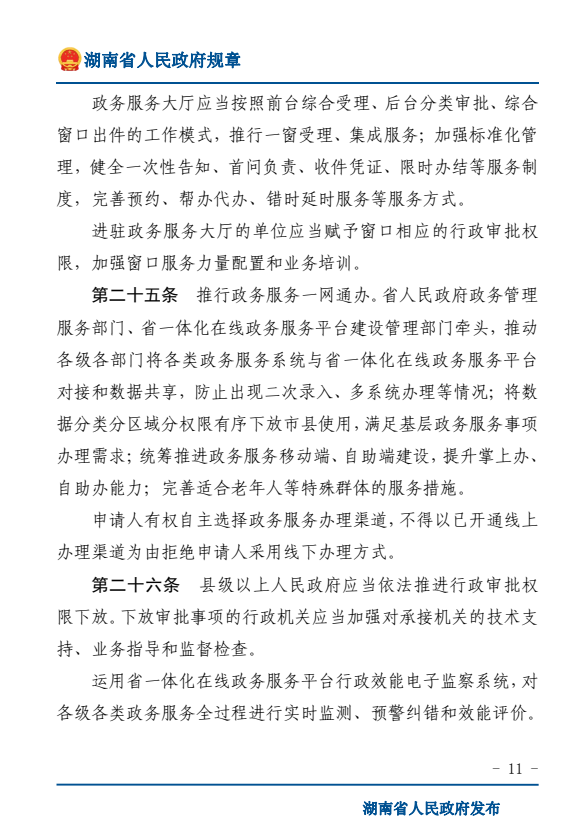 湖南省人民政府规章

政务服务大厅应当按照前台综合受理、后台分类审批、综合窗口出件的工作模式，推行一窗受理、集成服务；加强标准化管理，健全一次性告知、首问负责、收件凭证、限时办结等服务制度，完善预约、帮办代办、错时延时服务等服务方式。

进驻政务服务大厅的单位应当赋予窗口相应的行政审批权限，加强窗口服务力量配置和业务培训。

第二十五条　推行政务服务一网通办。省人民政府政务管理服务部门、省一体化在线政务服务平台建设管理部门牵头，推动各级各部门将各类政务服务系统与省一体化在线政务服务平台对接和数据共享，防止出现二次录入、多系统办理等情况；将数据分类分区域分权限有序下放市县使用，满足基层政务服务事项办理需求；统筹推进政务服务移动端、自助端建设，提升掌上办、自助办能力；完善适合老年人等特殊群体的服务措施。

申请人有权自主选择政务服务办理渠道，不得以已开通线上办理渠道为由拒绝申请人采用线下办理方式。

第二十六条　县级以上人民政府应当依法推进行政审批权限下放。下放审批事项的行政机关应当加强对承接机关的技术支持、业务指导和监督检查。

运用省一体化在线政务服务平台行政效能电子监察系统，对各级各类政务服务全过程进行实时监测、预警纠错和效能评价。

- 11 -

湖南省人民政府发布